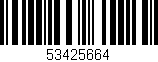 53425664